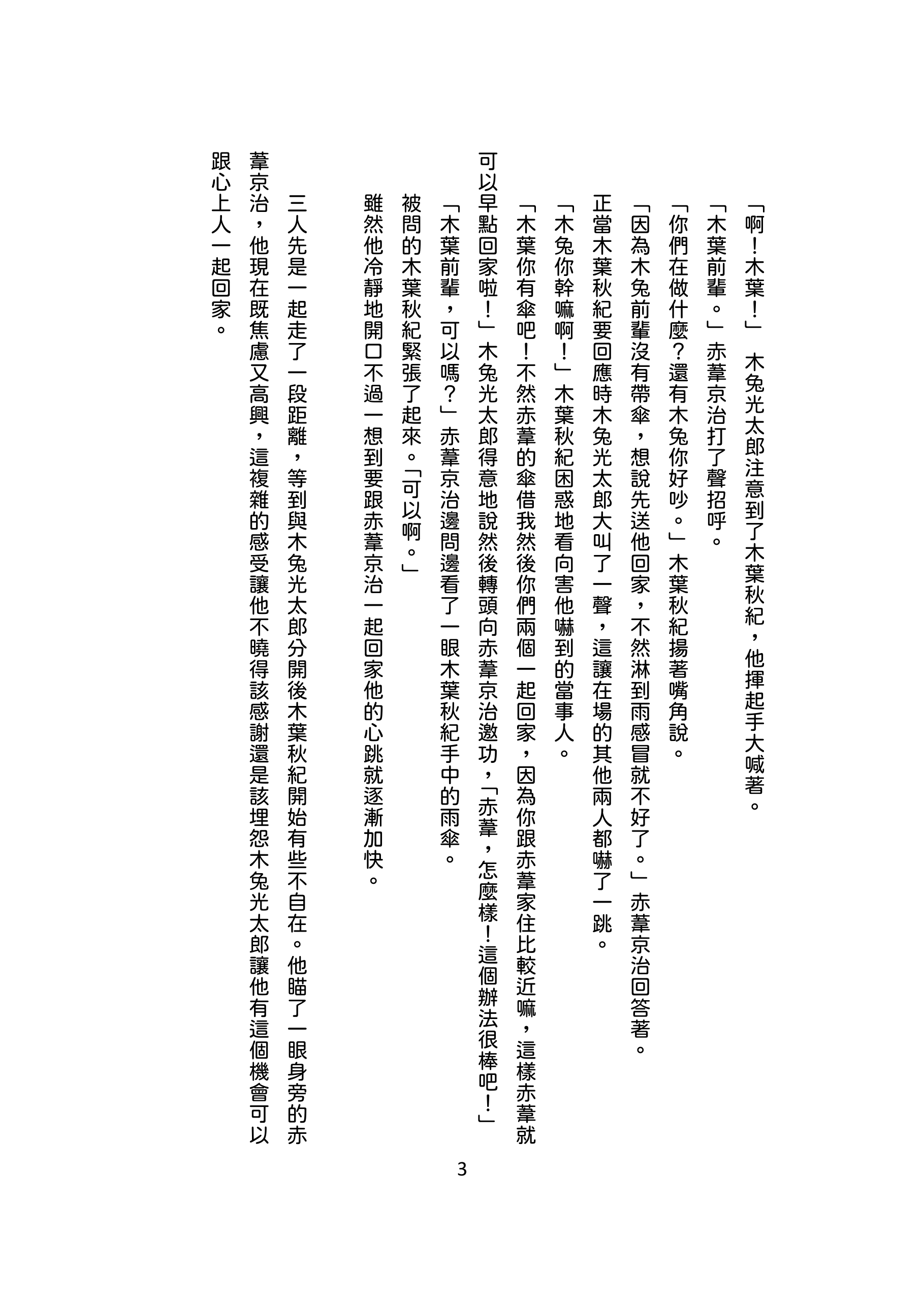 「啊！木葉！」　木兔光太郎注意到了木葉秋紀，他揮起手大喊著。

「木葉前輩。」　赤葦京治打了聲招呼。

「你們在做什麼？還有木兔你好吵。」　木葉秋紀揚著嘴角說。

「因為木兔前輩沒有帶傘，想說先送他回家，不然淋到雨感冒就不好了。」　赤葦京治回答著。

正當木葉秋紀要回應時木兔光太郎大叫了一聲，這讓在場的其他兩人都嚇了一跳。

「木兔你幹嘛啊！」　木葉秋紀困惑地看向害他嚇到的當事人。

「木葉你有傘吧！不然赤葦的傘借我然後你們兩個一起回家，因為你跟赤葦家住比較近嘛，這樣赤葦就可以早點回家啦！」　木兔光太郎得意地說然後轉頭向赤葦京治邀功，「赤葦，怎麼樣！這個辦法很棒吧！」

「木葉前輩，可以嗎？」　赤葦京治邊問邊看了一眼木葉秋紀手中的雨傘。

被問的木葉秋紀緊張了起來。「可以啊。」

雖然他冷靜地開口不過一想到要跟赤葦京治一起回家他的心跳就逐漸加快。

三人先是一起走了一段距離，等到與木兔光太郎分開後木葉秋紀開始有些不自在。他瞄了一眼身旁的赤葦京治，他現在既焦慮又高興，這複雜的感受讓他不曉得該感謝還是該埋怨木兔光太郎讓他有這個機會可以跟心上人一起回家。

3